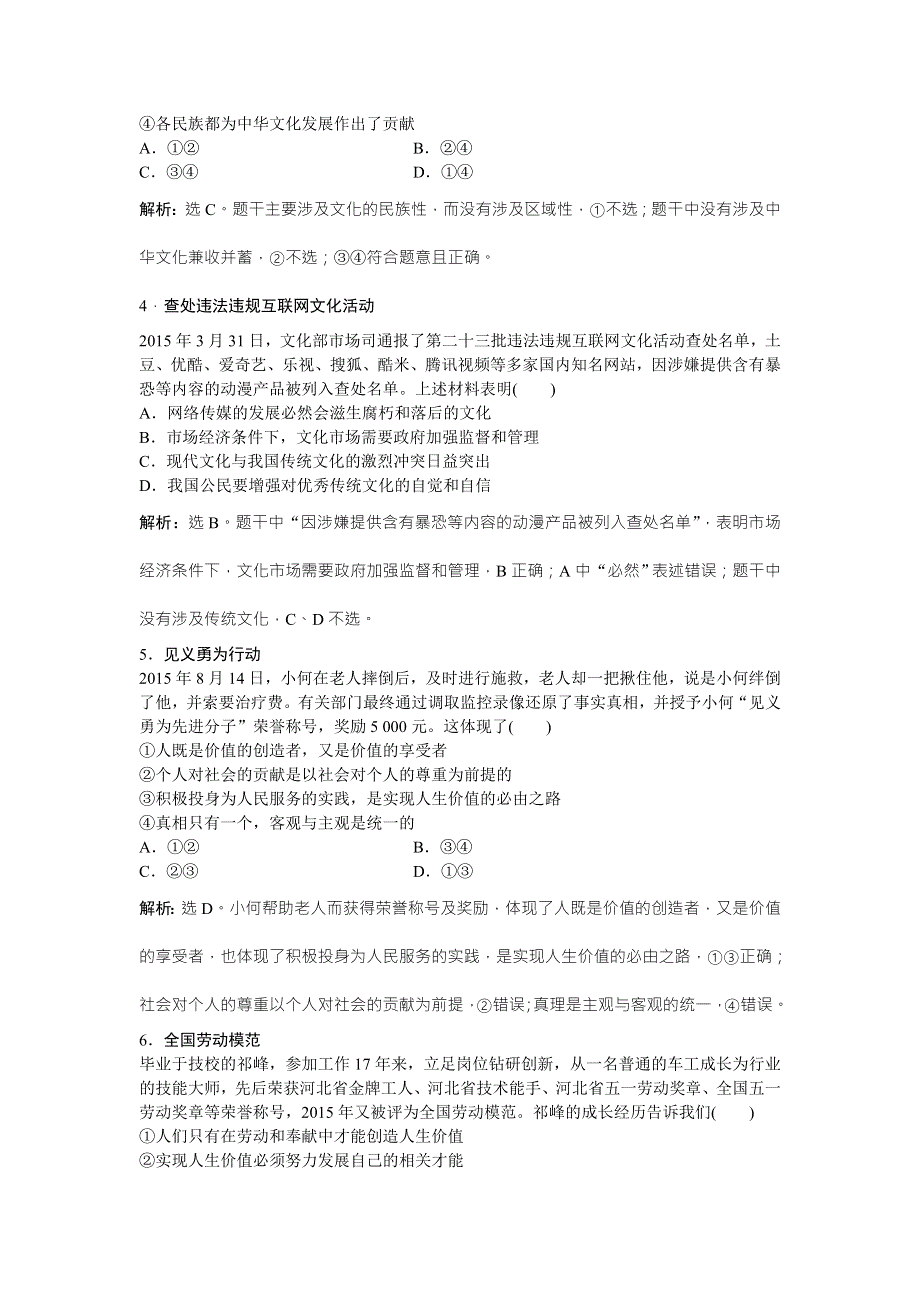 ④各民族都为中华文化发展作出了贡献
A．①②　　B．②④
C．③④　　D．①④

解析：选 C。题干主要涉及文化的民族性，而没有涉及区域性，①不选；题干中没有涉及中华文化兼收并蓄，②不选；③④符合题意且正确。

4．查处违法违规互联网文化活动
2015 年 3 月 31 日，文化部市场司通报了第二十三批违法违规互联网文化活动查处名单，土豆、优酷、爱奇艺、乐视、搜狐、酷米、腾讯视频等多家国内知名网站，因涉嫌提供含有暴恐等内容的动漫产品被列入查处名单。上述材料表明(　　)
A．网络传媒的发展必然会滋生腐朽和落后的文化
B．市场经济条件下，文化市场需要政府加强监督和管理
C．现代文化与我国传统文化的激烈冲突日益突出
D．我国公民要增强对优秀传统文化的自觉和自信

解析：选 B。题干中“因涉嫌提供含有暴恐等内容的动漫产品被列入查处名单”，表明市场经济条件下，文化市场需要政府加强监督和管理，B 正确；A 中“必然”表述错误；题干中没有涉及传统文化，C、D 不选。

5．见义勇为行动
2015 年 8 月 14 日，小何在老人摔倒后，及时进行施救，老人却一把揪住他，说是小何绊倒了他，并索要治疗费。有关部门最终通过调取监控录像还原了事实真相，并授予小何“见义勇为先进分子”荣誉称号，奖励 5 000 元。这体现了(　　)
①人既是价值的创造者，又是价值的享受者
②个人对社会的贡献是以社会对个人的尊重为前提的
③积极投身为人民服务的实践，是实现人生价值的必由之路
④真相只有一个，客观与主观是统一的
A．①②　　B．③④
C．②③　　D．①③

解析：选 D。小何帮助老人而获得荣誉称号及奖励，体现了人既是价值的创造者，又是价值的享受者，也体现了积极投身为人民服务的实践，是实现人生价值的必由之路，①③正确；社会对个人的尊重以个人对社会的贡献为前提，②错误；真理是主观与客观的统一，④错误。

6．全国劳动模范
毕业于技校的祁峰，参加工作 17 年来，立足岗位钻研创新，从一名普通的车工成长为行业的技能大师，先后荣获河北省金牌工人、河北省技术能手、河北省五一劳动奖章、全国五一劳动奖章等荣誉称号，2015 年又被评为全国劳动模范。祁峰的成长经历告诉我们(　　)
①人们只有在劳动和奉献中才能创造人生价值
②实现人生价值必须努力发展自己的相关才能